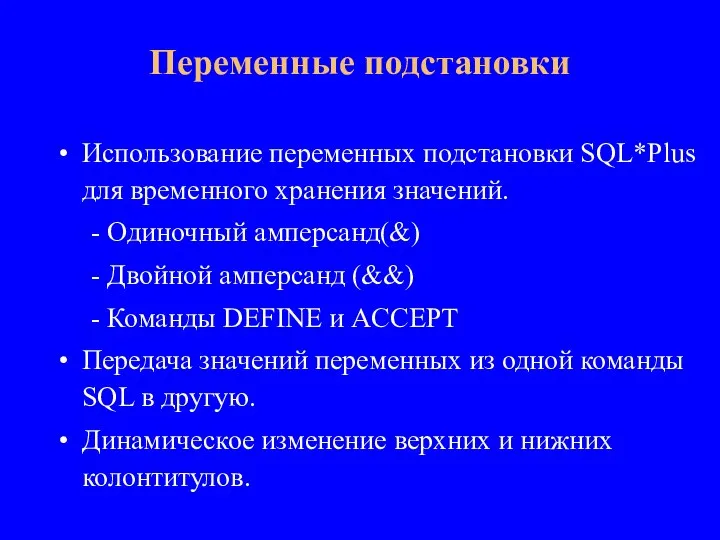 Переменные подстановки

• Использование переменных подстановки SQL*Plus для временного хранения значений.
  - Одиночный амперсанд(&)
  - Двойной амперсанд (&&)
  - Команды DEFINE и ACCEPT
• Передача значений переменных из одной команды SQL в другую.
• Динамическое изменение верхних и нижних колонтитулов.